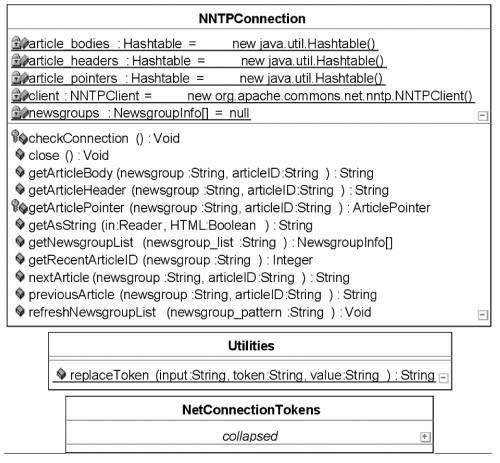 NNTPConnection

article_bodies : Hashtable = new java.util.Hashtable()
article_headers : Hashtable = new java.util.Hashtable()
article_pointers : Hashtable = new java.util.Hashtable()
client : NNTPClient = new org.apache.commons.net.nntp.NNTPClient()
newsgroups : NewsgroupInfo[] = null

checkConnection () : Void
close () : Void
getArticleBody (newsgroup :String, articleID:String ) : String
getArticleHeader (newsgroup :String, articleID:String ) : String
getArticlePointer (newsgroup :String, articleID:String ) : ArticlePointer
getAsString (in:Reader, HTML:Boolean ) : String
getNewsgroupList (newsgroup_list :String ) : NewsgroupInfo[]
getRecentArticleID (newsgroup :String ) : Integer
nextArticle (newsgroup :String, articleID:String ) : String
previousArticle (newsgroup :String, articleID:String ) : String
refreshNewsgroupList (newsgroup_pattern :String ) : Void

Utilities

replaceToken (input:String, token:String, value:String ) : String

NetConnectionTokens

collapsed